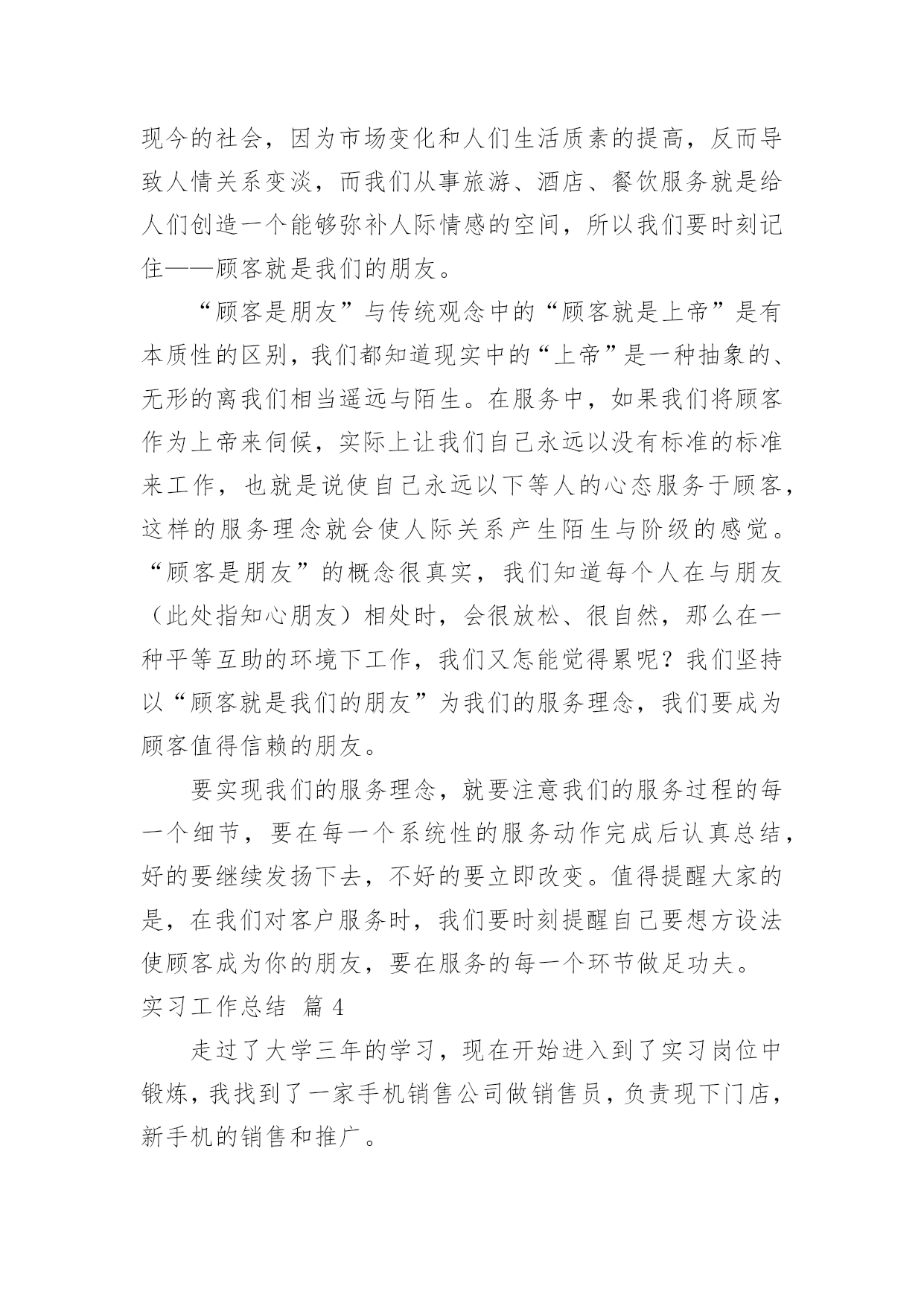 现今的社会，因为市场变化和人们生活质素的提高，反而导致人情关系变淡，而我们从事旅游、酒店、餐饮服务就是给人们创造一个能够弥补人际情感的空间，所以我们要时刻记住——顾客就是我们的朋友。

“顾客是朋友”与传统观念中的“顾客就是上帝”是有本质性的区别，我们都知道现实中的“上帝”是一种抽象的、无形的离我们相当遥远与陌生。在服务中，如果我们将顾客作为上帝来伺候，实际上让我们自己永远以没有标准的标准来工作，也就是说使自己永远以下等人的心态服务于顾客，这样的服务理念就会使人际关系产生陌生与阶级的感觉。“顾客是朋友”的概念很真实，我们知道每个人在与朋友（此处指知心朋友）相处时，会很放松、很自然，那么在一种平等互助的环境下工作，我们又怎能觉得累呢？我们坚持以“顾客就是我们的朋友”为我们的服务理念，我们要成为顾客值得信赖的朋友。

要实现我们的服务理念，就要注意我们的服务过程的每一个细节，要在每一个系统性的服务动作完成后认真总结，好的要继续发扬下去，不好的要立即改变。值得提醒大家的是，在我们对客户服务时，我们要时刻提醒自己要想方设法使顾客成为你的朋友，要在服务的每一个环节做足功夫。

实习工作总结 篇 4

走过了大学三年的学习，现在开始进入到了实习岗位中锻炼，我找到了一家手机销售公司做销售员，负责现下门店，新手机的销售和推广。